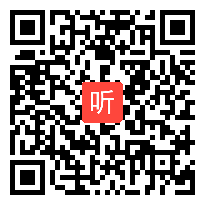 听